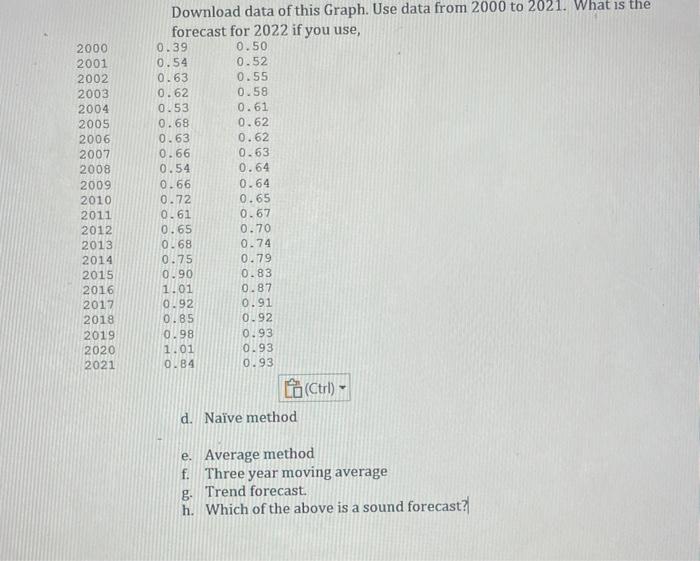 Download data of this Graph. Use data from 2000 to 2021. What is the forecast for 2022 if you use,

| 2000 | 0.39 | 0.50 |
|---|---|---|
| 2001 | 0.54 | 0.52 |
| 2002 | 0.63 | 0.55 |
| 2003 | 0.62 | 0.58 |
| 2004 | 0.53 | 0.61 |
| 2005 | 0.68 | 0.62 |
| 2006 | 0.63 | 0.62 |
| 2007 | 0.66 | 0.63 |
| 2008 | 0.54 | 0.64 |
| 2009 | 0.66 | 0.64 |
| 2010 | 0.72 | 0.65 |
| 2011 | 0.61 | 0.67 |
| 2012 | 0.65 | 0.70 |
| 2013 | 0.68 | 0.74 |
| 2014 | 0.75 | 0.79 |
| 2015 | 0.90 | 0.83 |
| 2016 | 1.01 | 0.87 |
| 2017 | 0.92 | 0.91 |
| 2018 | 0.85 | 0.92 |
| 2019 | 0.98 | 0.93 |
| 2020 | 1.01 | 0.93 |
| 2021 | 0.84 | 0.93 |

(Ctrl)

d. Naïve method

e. Average method
f. Three year moving average
g. Trend forecast.
h. Which of the above is a sound forecast?